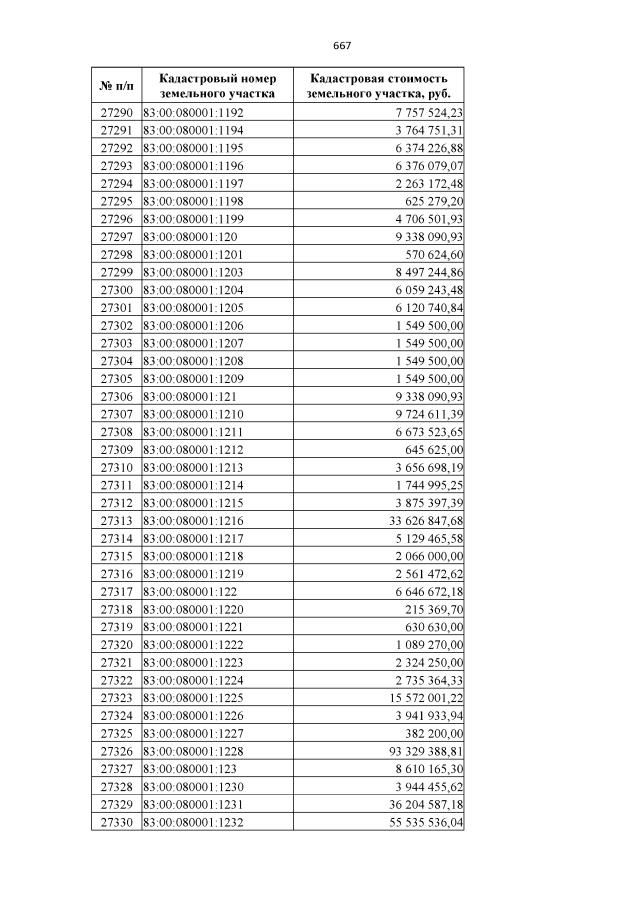 667

| № п/п | Кадастровый номер земельного участка | Кадастровая стоимость земельного участка, руб. |
|---|---|---|
| 27290 | 83:00:080001:1192 | 7 757 524,23 |
| 27291 | 83:00:080001:1194 | 3 764 751,31 |
| 27292 | 83:00:080001:1195 | 6 374 226,88 |
| 27293 | 83:00:080001:1196 | 6 376 079,07 |
| 27294 | 83:00:080001:1197 | 2 263 172,48 |
| 27295 | 83:00:080001:1198 | 625 279,20 |
| 27296 | 83:00:080001:1199 | 4 706 501,93 |
| 27297 | 83:00:080001:120 | 9 338 090,93 |
| 27298 | 83:00:080001:1201 | 570 624,60 |
| 27299 | 83:00:080001:1203 | 8 497 244,86 |
| 27300 | 83:00:080001:1204 | 6 059 243,48 |
| 27301 | 83:00:080001:1205 | 6 120 740,84 |
| 27302 | 83:00:080001:1206 | 1 549 500,00 |
| 27303 | 83:00:080001:1207 | 1 549 500,00 |
| 27304 | 83:00:080001:1208 | 1 549 500,00 |
| 27305 | 83:00:080001:1209 | 1 549 500,00 |
| 27306 | 83:00:080001:121 | 9 338 090,93 |
| 27307 | 83:00:080001:1210 | 9 724 611,39 |
| 27308 | 83:00:080001:1211 | 6 673 523,65 |
| 27309 | 83:00:080001:1212 | 645 625,00 |
| 27310 | 83:00:080001:1213 | 3 656 698,19 |
| 27311 | 83:00:080001:1214 | 1 744 995,25 |
| 27312 | 83:00:080001:1215 | 3 875 397,39 |
| 27313 | 83:00:080001:1216 | 33 626 847,68 |
| 27314 | 83:00:080001:1217 | 5 129 465,58 |
| 27315 | 83:00:080001:1218 | 2 066 000,00 |
| 27316 | 83:00:080001:1219 | 2 561 472,62 |
| 27317 | 83:00:080001:122 | 6 646 672,18 |
| 27318 | 83:00:080001:1220 | 215 369,70 |
| 27319 | 83:00:080001:1221 | 630 630,00 |
| 27320 | 83:00:080001:1222 | 1 089 270,00 |
| 27321 | 83:00:080001:1223 | 2 324 250,00 |
| 27322 | 83:00:080001:1224 | 2 735 364,33 |
| 27323 | 83:00:080001:1225 | 15 572 001,22 |
| 27324 | 83:00:080001:1226 | 3 941 933,94 |
| 27325 | 83:00:080001:1227 | 382 200,00 |
| 27326 | 83:00:080001:1228 | 93 329 388,81 |
| 27327 | 83:00:080001:123 | 8 610 165,30 |
| 27328 | 83:00:080001:1230 | 3 944 455,62 |
| 27329 | 83:00:080001:1231 | 36 204 587,18 |
| 27330 | 83:00:080001:1232 | 55 535 536,04 |